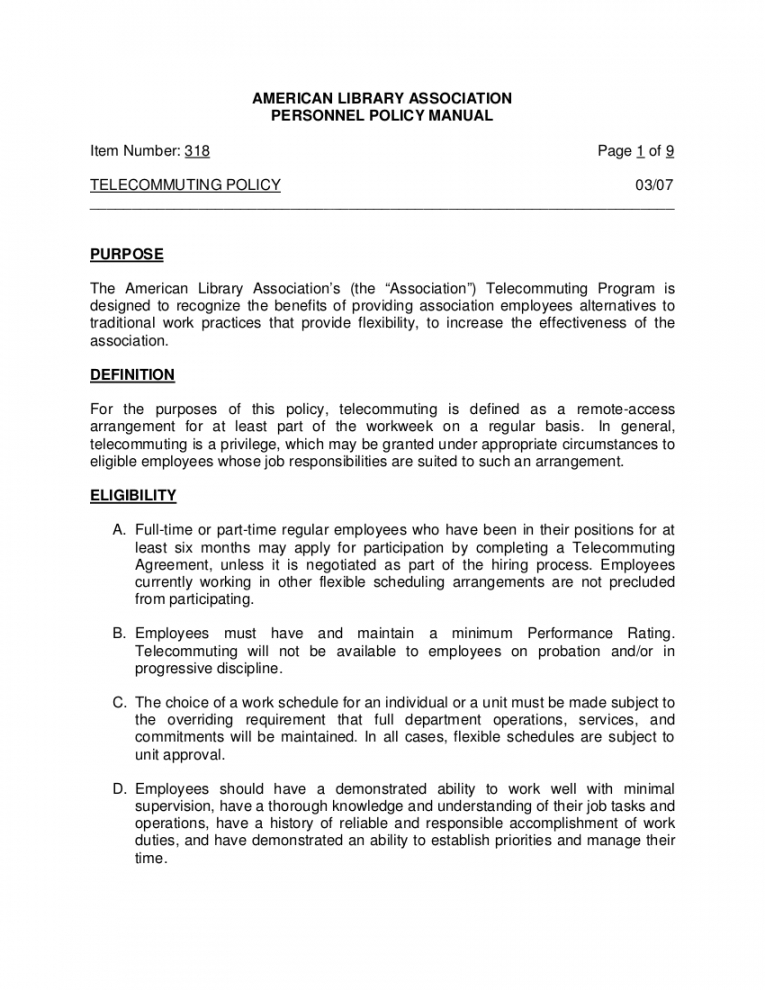 AMERICAN LIBRARY ASSOCIATION
PERSONNEL POLICY MANUAL

Item Number: 318 Page 1 of 9

TELECOMMUTING POLICY 03/07

PURPOSE

The American Library Association's (the "Association") Telecommuting Program is designed to recognize the benefits of providing association employees alternatives to traditional work practices that provide flexibility, to increase the effectiveness of the association.

DEFINITION

For the purposes of this policy, telecommuting is defined as a remote-access arrangement for at least part of the workweek on a regular basis. In general, telecommuting is a privilege, which may be granted under appropriate circumstances to eligible employees whose job responsibilities are suited to such an arrangement.

ELIGIBILITY

A. Full-time or part-time regular employees who have been in their positions for at least six months may apply for participation by completing a Telecommuting Agreement, unless it is negotiated as part of the hiring process. Employees currently working in other flexible scheduling arrangements are not precluded from participating.

B. Employees must have and maintain a minimum Performance Rating. Telecommuting will not be available to employees on probation and/or in progressive discipline.

C. The choice of a work schedule for an individual or a unit must be made subject to the overriding requirement that full department operations, services, and commitments will be maintained. In all cases, flexible schedules are subject to unit approval.

D. Employees should have a demonstrated ability to work well with minimal supervision, have a thorough knowledge and understanding of their job tasks and operations, have a history of reliable and responsible accomplishment of work duties, and have demonstrated an ability to establish priorities and manage their time.